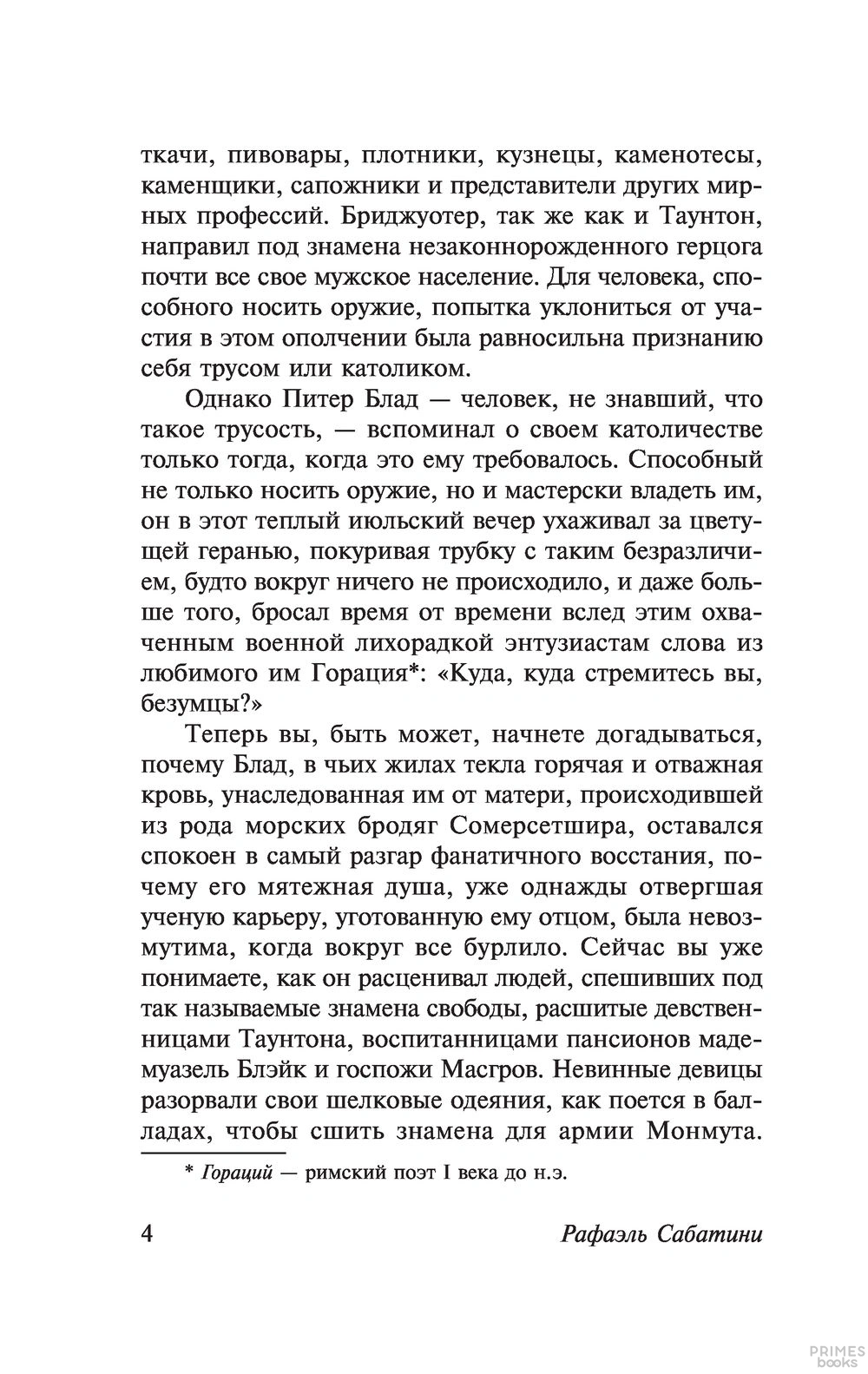 ткачи, пивовары, плотники, кузнецы, каменотесы, каменщики, сапожники и представители других мирных профессий. Бриджуотер, так же как и Таунтон, направил под знамена незаконнорожденного герцога почти все свое мужское население. Для человека, способного носить оружие, попытка уклониться от участия в этом ополчении была равносильна признанию себя трусом или католиком.

Однако Питер Блад — человек, не знавший, что такое трусость, — вспоминал о своем католичестве только тогда, когда это ему требовалось. Способный не только носить оружие, но и мастерски владеть им, он в этот теплый июльский вечер ухаживал за цветущей геранью, покуривая трубку с таким безразличием, будто вокруг ничего не происходило, и даже больше того, бросал время от времени вслед этим охваченным военной лихорадкой энтузиастам слова из любимого им Горация*: «Куда, куда стремитесь вы, безумцы?»

Теперь вы, быть может, начнете догадываться, почему Блад, в чьих жилах текла горячая и отважная кровь, унаследованная им от матери, происходившей из рода морских бродяг Сомерсетшира, оставался спокоен в самый разгар фанатичного восстания, почему его мятежная душа, уже однажды отвергшая ученую карьеру, уготованную ему отцом, была невозмутима, когда вокруг все бурлило. Сейчас вы уже понимаете, как он расценивал людей, спешивших под так называемые знамена свободы, расшитые девственницами Таунтона, воспитанницами пансионов мадемуазель Блэйк и госпожи Масгров. Невинные девицы разорвали свои шелковые одеяния, как поется в балладах, чтобы сшить знамена для армии Монмута.

* Гораций — римский поэт I века до н.э.

4 Рафаэль Сабатини

PRIMES books